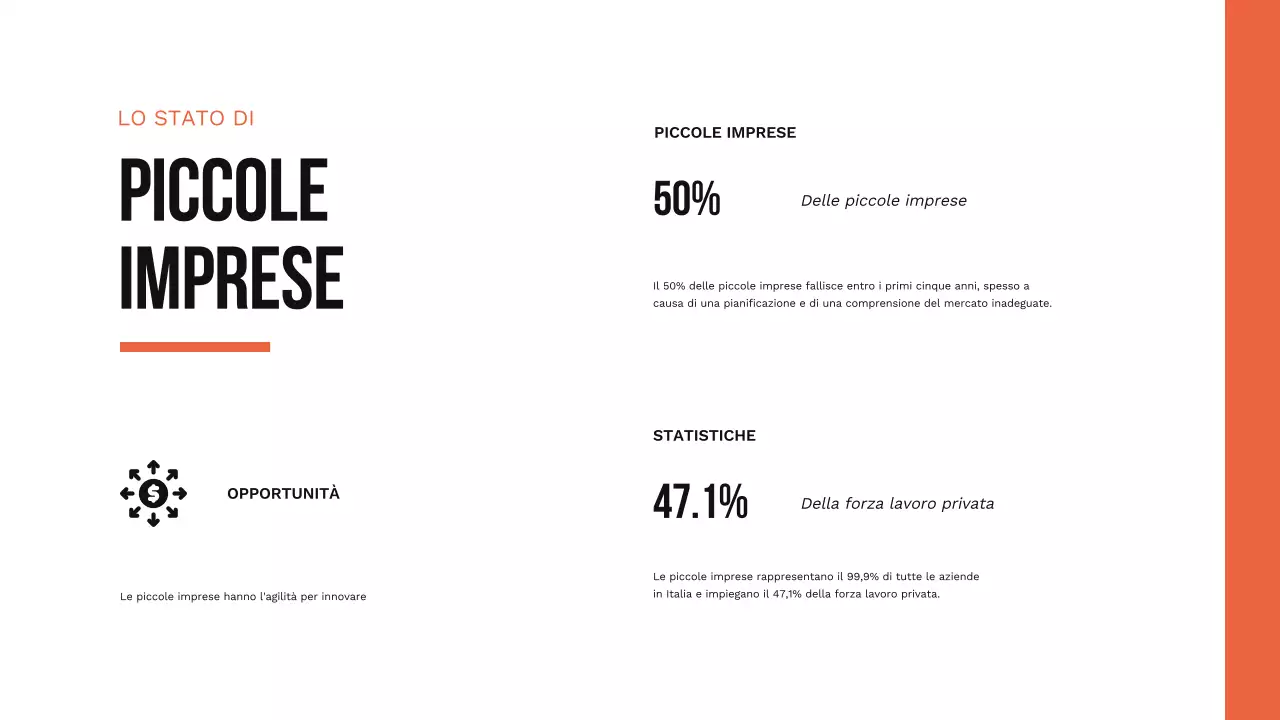 LO STATO DI

PICCOLE IMPRESE

OPPORTUNITÀ

Le piccole imprese hanno l'agilità per innovare

PICCOLE IMPRESE

50%

Delle piccole imprese

Il 50% delle piccole imprese fallisce entro i primi cinque anni, spesso a causa di una pianificazione e di una comprensione del mercato inadeguate.

STATISTICHE

47.1%

Della forza lavoro privata

Le piccole imprese rappresentano il 99,9% di tutte le aziende in Italia e impiegano il 47,1% della forza lavoro privata.